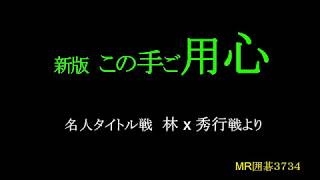 新版 この手ご用心

名人タイトル戦 林 x 秀行戦より

MR囲碁3734